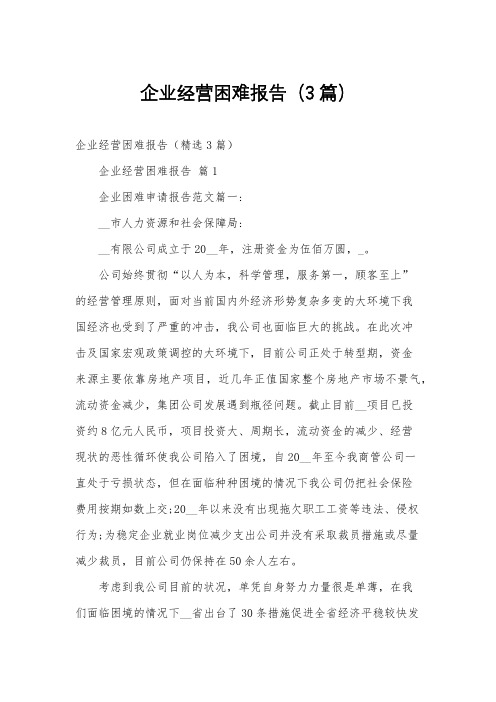 企业经营困难报告（3篇）

企业经营困难报告（精选3篇）

企业经营困难报告 篇1

企业困难申请报告范文篇一：

__市人力资源和社会保障局：

__有限公司成立于20__年，注册资金为伍佰万圆，_。

公司始终贯彻“以人为本，科学管理，服务第一，顾客至上”的经营管理原则，面对当前国内外经济形势复杂多变的大环境下我国经济也受到了严重的冲击，我公司也面临巨大的挑战。在此次冲击及国家宏观政策调控的大环境下，目前公司正处于转型期，资金来源主要依靠房地产项目，近几年正值国家整个房地产市场不景气，流动资金减少，集团公司发展遇到瓶径问题。截止目前__项目已投资约8亿元人民币，项目投资大、周期长，流动资金的减少、经营现状的恶性循环使我公司陷入了困境，自20__年至今我商管公司一直处于亏损状态，但在面临种种困境的情况下我公司仍把社会保险费用按期如数上交;20__年以来没有出现拖欠职工工资等违法、侵权行为;为稳定企业就业岗位减少支出公司并没有采取裁员措施或尽量减少裁员，目前公司仍保持在50余人左右。

考虑到我公司目前的状况，单凭自身努力力量很是单薄，在我们面临困境的情况下__省出台了30条措施促进全省经济平稳较快发